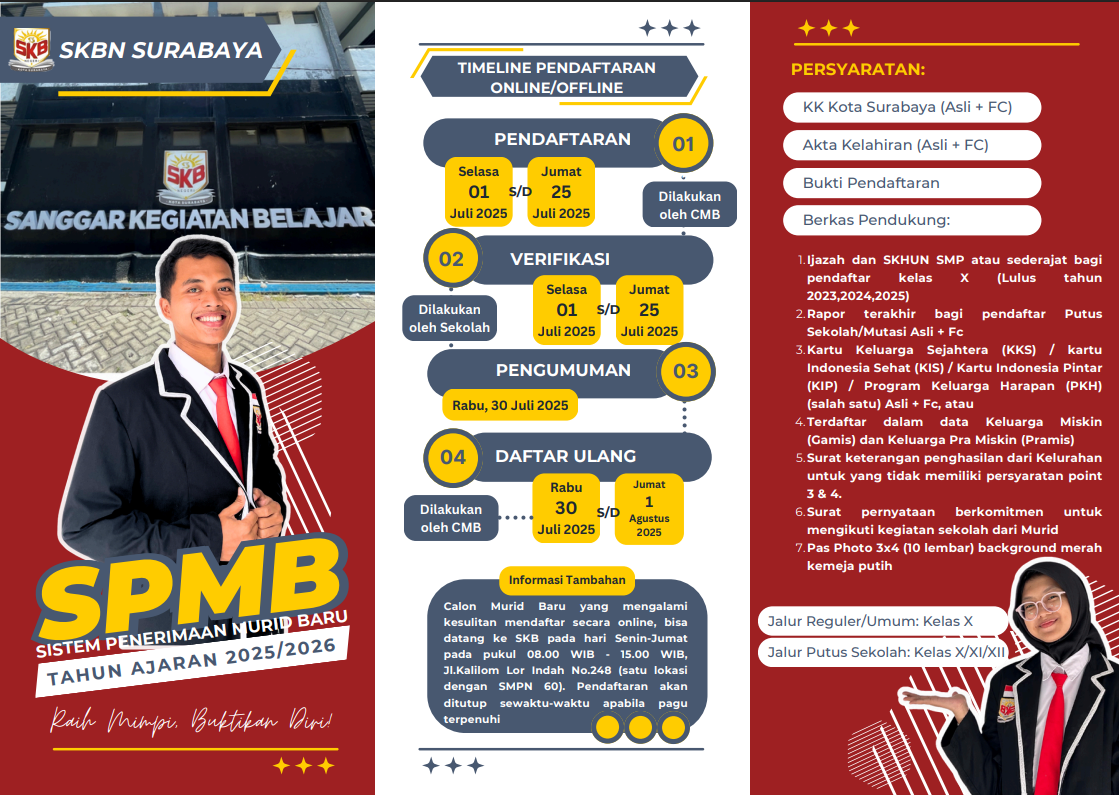 SKB
SKBN SURABAYA

SKB
SANGGAR KEGIATAN BELAJAR

SPMB
SISTEM PENERIMAAN MURID BARU
TAHUN AJARAN 2025/2026

Raih Mimpi, Buktikan Diri!

TIMELINE PENDAFTARAN ONLINE/OFFLINE

PENDAFTARAN 01
Selasa 01 Juli 2025 S/D Jumat 25 Juli 2025
Dilakukan oleh CMB

02 VERIFIKASI
Dilakukan oleh Sekolah
Selasa 01 Juli 2025 S/D Jumat 25 Juli 2025

PENGUMUMAN 03
Rabu, 30 Juli 2025

04 DAFTAR ULANG
Dilakukan oleh CMB
Rabu 30 Juli 2025 S/D Jumat 1 Agustus 2025

Informasi Tambahan
Calon Murid Baru yang mengalami kesulitan mendaftar secara online, bisa datang ke SKB pada hari Senin-Jumat pada pukul 08.00 WIB - 15.00 WIB, Jl.Kalilom Lor Indah No.248 (satu lokasi dengan SMPN 60). Pendaftaran akan ditutup sewaktu-waktu apabila pagu terpenuhi

PERSYARATAN:
KK Kota Surabaya (Asli + FC)
Akta Kelahiran (Asli + FC)
Bukti Pendaftaran
Berkas Pendukung:

1. Ijazah dan SKHUN SMP atau sederajat bagi pendaftar kelas X (Lulus tahun 2023,2024,2025)
2. Rapor terakhir bagi pendaftar Putus Sekolah/Mutasi Asli + Fc
3. Kartu Keluarga Sejahtera (KKS) / kartu Indonesia Sehat (KIS) / Kartu Indonesia Pintar (KIP) / Program Keluarga Harapan (PKH) (salah satu) Asli + Fc, atau
4. Terdaftar dalam data Keluarga Miskin (Gamis) dan Keluarga Pra Miskin (Pramis)
5. Surat keterangan penghasilan dari Kelurahan untuk yang tidak memiliki persyaratan point 3 & 4.
6. Surat pernyataan berkomitmen untuk mengikuti kegiatan sekolah dari Murid
7. Pas Photo 3x4 (10 lembar) background merah kemeja putih

Jalur Reguler/Umum: Kelas X
Jalur Putus Sekolah: Kelas X/XI/XII